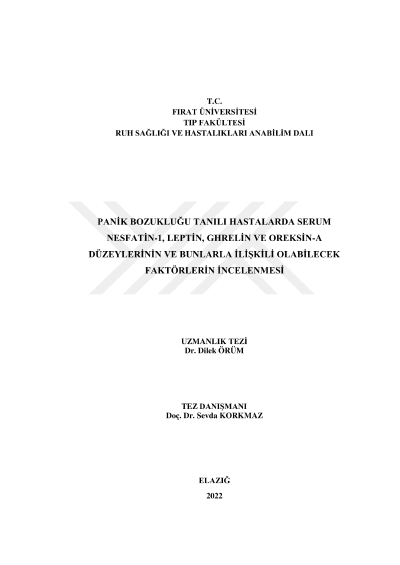 T.C.
FIRAT ÜNİVERSİTESİ
TIP FAKÜLTESİ
RUH SAĞLIĞI VE HASTALIKLARI ANABİLİM DALI

PANİK BOZUKLUĞU TANILI HASTALARDA SERUM NESFATİN-1, LEPTİN, GHRELİN VE OREKSİN-A DÜZEYLERİNİN VE BUNLARLA İLİŞKİLİ OLABİLECEK FAKTÖRLERİN İNCELENMESİ

UZMANLIK TEZİ
Dr. Dilek ÖRÜM

TEZ DANIŞMANI
Doç. Dr. Sevda KORKMAZ

ELAZIĞ
2022